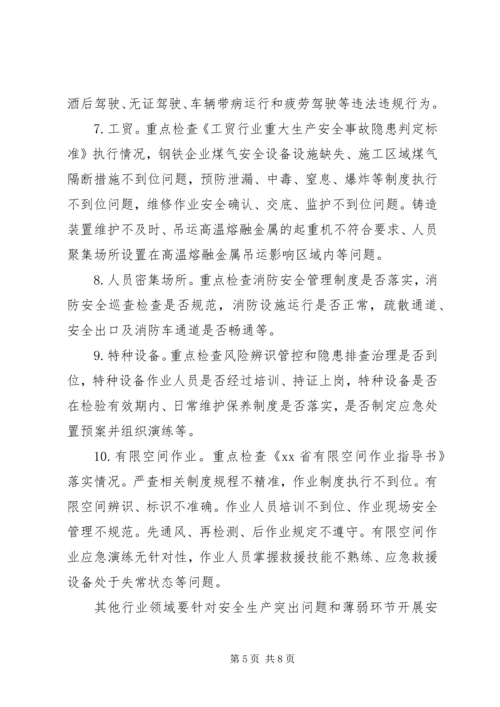 酒后驾驶、无证驾驶、车辆带病运行和疲劳驾驶等违法违规行为。

7. 工贸。重点检查《工贸行业重大生产安全事故隐患判定标准》执行情况，钢铁企业煤气安全设备设施缺失、施工区域煤气隔断措施不到位问题，预防泄漏、中毒、窒息、爆炸等制度执行不到位问题，维修作业安全确认、交底、监护不到位问题。铸造装置维护不及时、吊运高温熔融金属的起重机不符合要求、人员聚集场所设置在高温熔融金属吊运影响区域内等问题。

8. 人员密集场所。重点检查消防安全管理制度是否落实，消防安全巡查检查是否规范，消防设施运行是否正常，疏散通道、安全出口及消防车通道是否畅通等。

9. 特种设备。重点检查风险辨识管控和隐患排查治理是否到位，特种设备作业人员是否经过培训、持证上岗，特种设备是否在检验有效期内、日常维护保养制度是否落实，是否制定应急处置预案并组织演练等。

10. 有限空间作业。重点检查《xx 省有限空间作业指导书》落实情况。严查相关制度规程不精准，作业制度执行不到位。有限空间辨识、标识不准确。作业人员培训不到位、作业现场安全管理不规范。先通风、再检测、后作业规定不遵守。有限空间作业应急演练无针对性，作业人员掌握救援技能不熟练、应急救援设备处于失常状态等问题。

其他行业领域要针对安全生产突出问题和薄弱环节开展安

第 5 页 共 8 页